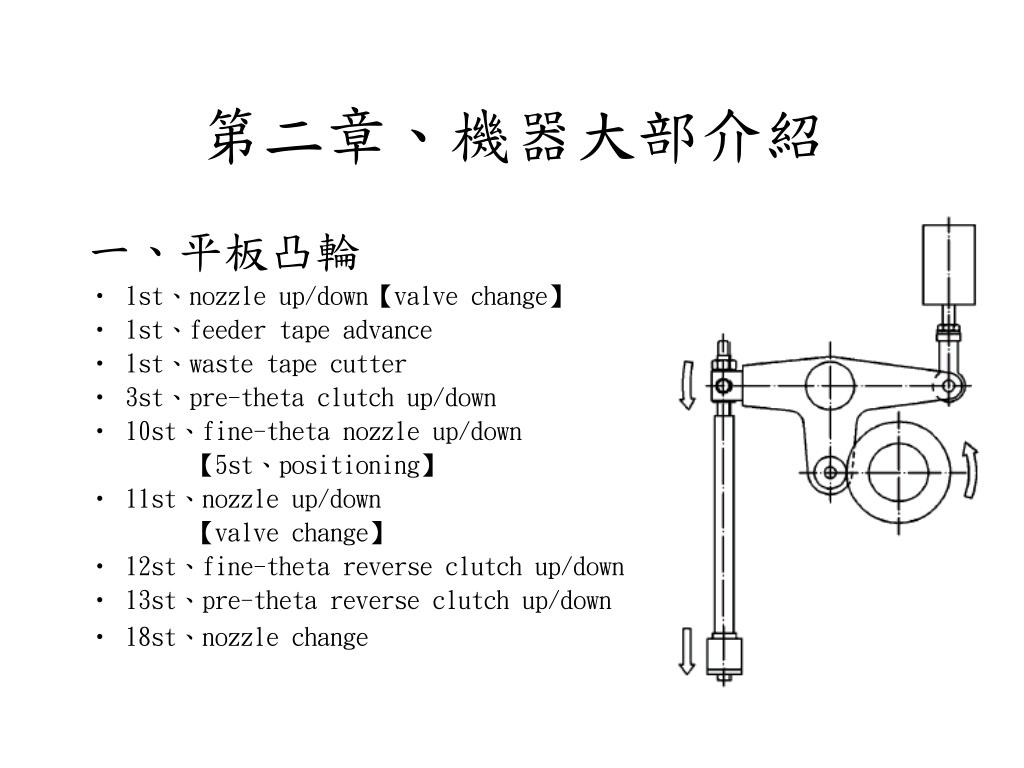 第二章、機器大部介紹

一、平板凸輪

• 1st、nozzle up/down【valve change】
• 1st、feeder tape advance
• 1st、waste tape cutter
• 3st、pre-theta clutch up/down
• 10st、fine-theta nozzle up/down 【5st、positioning】
• 11st、nozzle up/down 【valve change】
• 12st、fine-theta reverse clutch up/down
• 13st、pre-theta reverse clutch up/down
• 18st、nozzle change